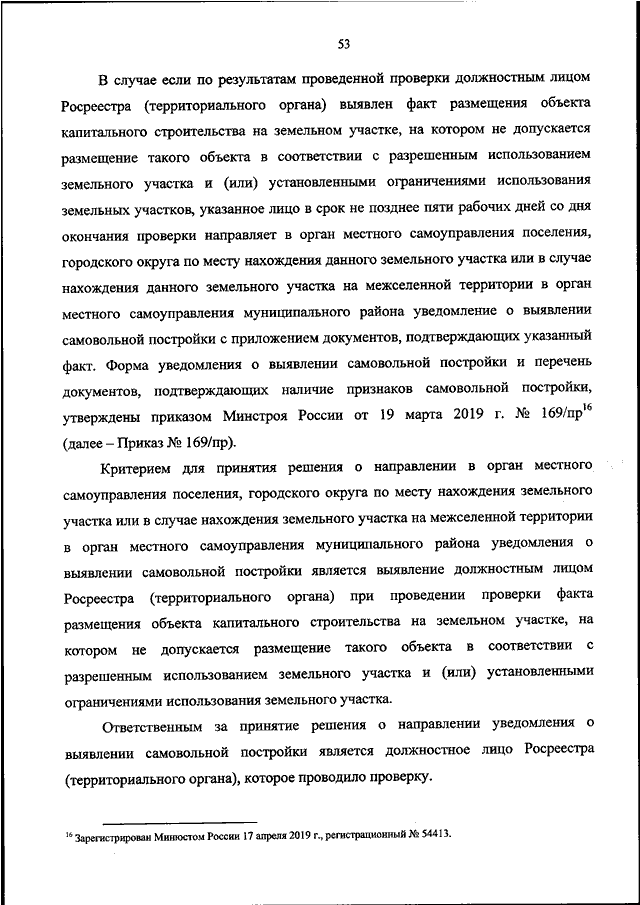 53

В случае если по результатам проведенной проверки должностным лицом Росреестра (территориального органа) выявлен факт размещения объекта капитального строительства на земельном участке, на котором не допускается размещение такого объекта в соответствии с разрешенным использованием земельного участка и (или) установленными ограничениями использования земельных участков, указанное лицо в срок не позднее пяти рабочих дней со дня окончания проверки направляет в орган местного самоуправления поселения, городского округа по месту нахождения данного земельного участка или в случае нахождения данного земельного участка на межселенной территории в орган местного самоуправления муниципального района уведомление о выявлении самовольной постройки с приложением документов, подтверждающих указанный факт. Форма уведомления о выявлении самовольной постройки и перечень документов, подтверждающих наличие признаков самовольной постройки, утверждены приказом Минстроя России от 19 марта 2019 г. № 169/пр$^{16}$ (далее – Приказ № 169/пр).

Критерием для принятия решения о направлении в орган местного самоуправления поселения, городского округа по месту нахождения земельного участка или в случае нахождения земельного участка на межселенной территории в орган местного самоуправления муниципального района уведомления о выявлении самовольной постройки является выявление должностным лицом Росреестра (территориального органа) при проведении проверки факта размещения объекта капитального строительства на земельном участке, на котором не допускается размещение такого объекта в соответствии с разрешенным использованием земельного участка и (или) установленными ограничениями использования земельного участка.

Ответственным за принятие решения о направлении уведомления о выявлении самовольной постройки является должностное лицо Росреестра (территориального органа), которое проводило проверку.

$^{16}$ Зарегистрирован Минюстом России 17 апреля 2019 г., регистрационный № 54413.